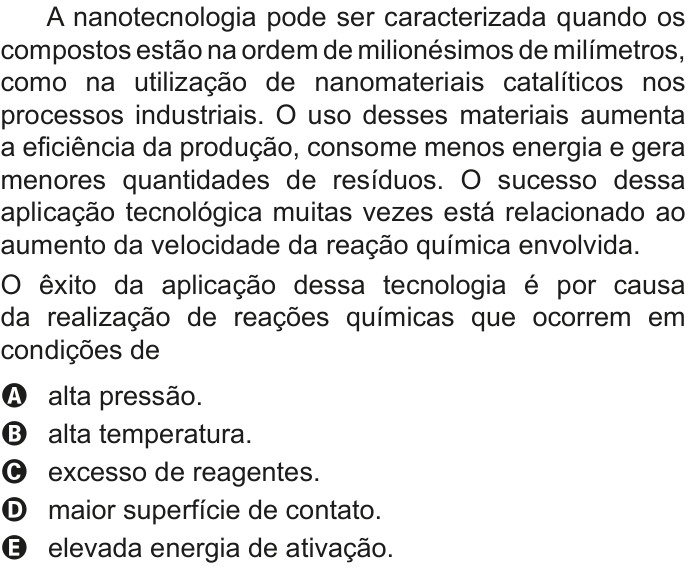 A nanotecnologia pode ser caracterizada quando os compostos estão na ordem de milionésimos de milímetros, como na utilização de nanomateriais catalíticos nos processos industriais. O uso desses materiais aumenta a eficiência da produção, consome menos energia e gera menores quantidades de resíduos. O sucesso dessa aplicação tecnológica muitas vezes está relacionado ao aumento da velocidade da reação química envolvida.

O êxito da aplicação dessa tecnologia é por causa da realização de reações químicas que ocorrem em condições de

A alta pressão.
B alta temperatura.
C excesso de reagentes.
D maior superfície de contato.
E elevada energia de ativação.